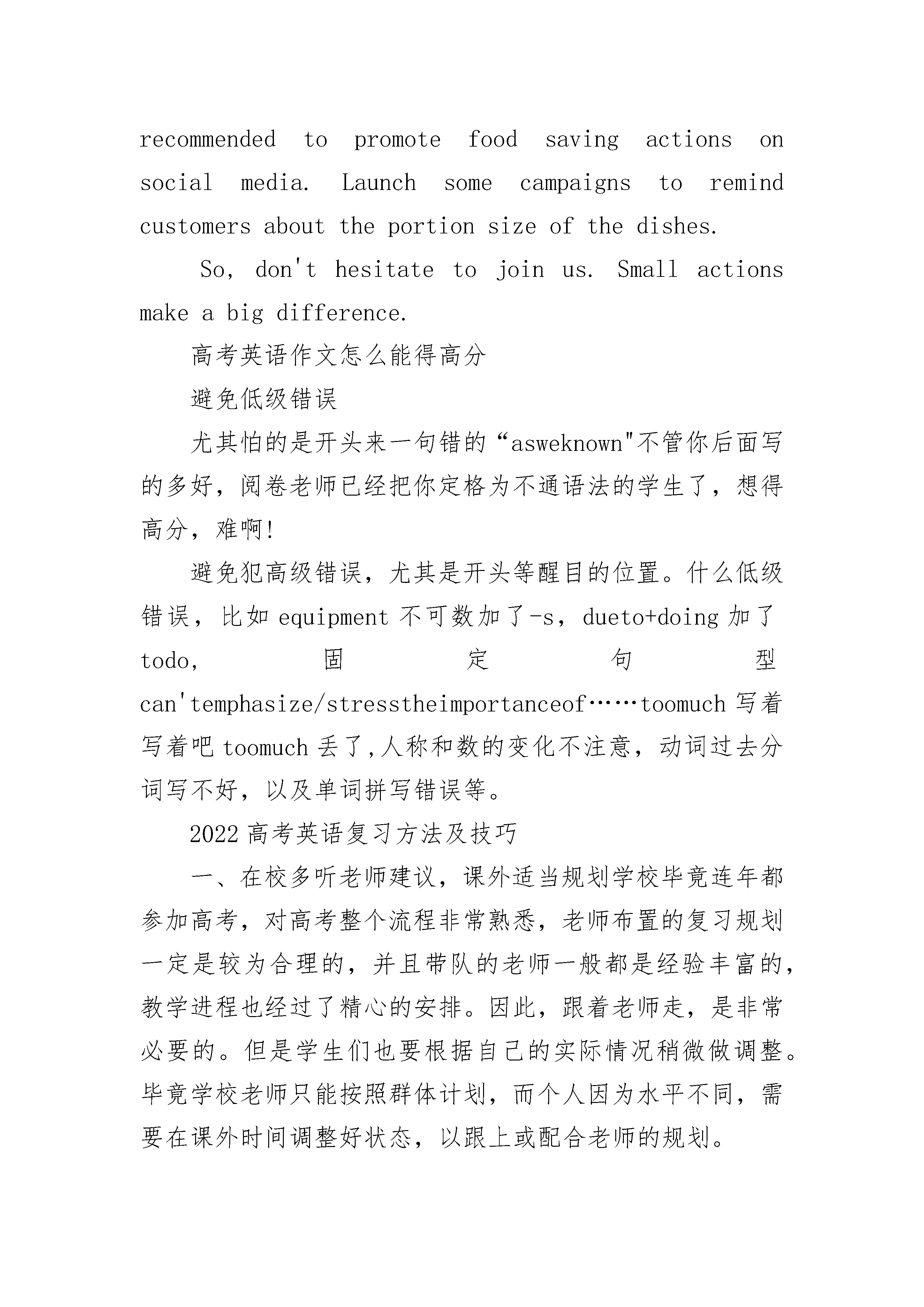 recommended to promote food saving actions on social media. Launch some campaigns to remind customers about the portion size of the dishes.

So, don't hesitate to join us. Small actions make a big difference.

高考英语作文怎么能得高分

避免低级错误

尤其怕的是开头来一句错的“asweknown"不管你后面写的多好，阅卷老师已经把你定格为不通语法的学生了，想得高分，难啊!

避免犯高级错误，尤其是开头等醒目的位置。什么低级错误，比如 equipment 不可数加了-s，dueto+doing 加了 todo，固定句型 can'temphasize/stresstheimportanceof……toomuch 写着写着吧 toomuch 丢了,人称和数的变化不注意，动词过去分词写不好，以及单词拼写错误等。

2022 高考英语复习方法及技巧

一、在校多听老师建议，课外适当规划学校毕竟连年都参加高考，对高考整个流程非常熟悉，老师布置的复习规划一定是较为合理的，并且带队的老师一般都是经验丰富的，教学进程也经过了精心的安排。因此，跟着老师走，是非常必要的。但是学生们也要根据自己的实际情况稍微做调整。毕竟学校老师只能按照群体计划，而个人因为水平不同，需要在课外时间调整好状态，以跟上或配合老师的规划。